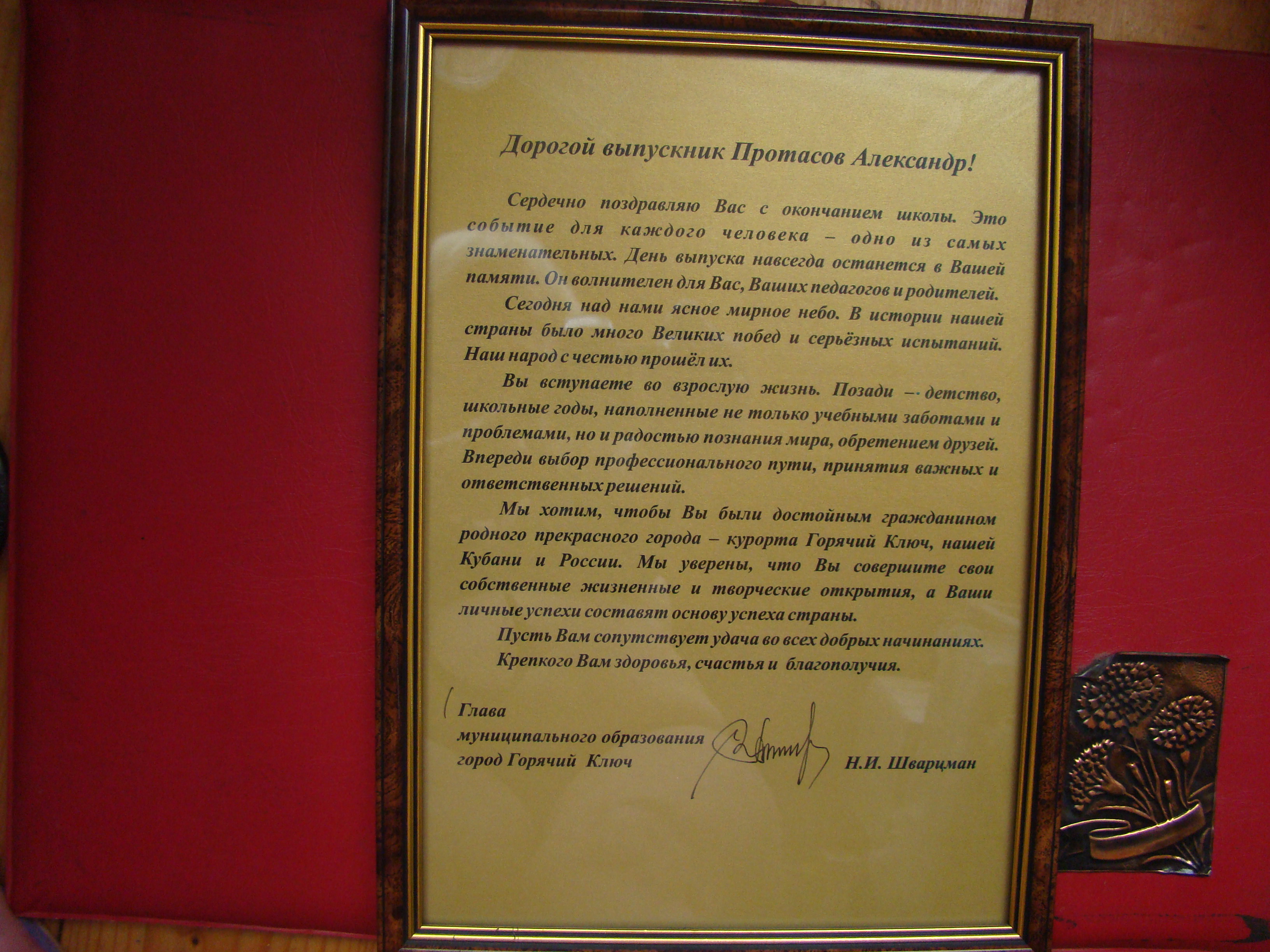 Дорогой выпускник Протасов Александр!

Сердечно поздравляю Вас с окончанием школы. Это событие для каждого человека – одно из самых знаменательных. День выпуска навсегда останется в Вашей памяти. Он волнителен для Вас, Ваших педагогов и родителей.

Сегодня над нами ясное мирное небо. В истории нашей страны было много Великих побед и серьёзных испытаний. Наш народ с честью прошёл их.

Вы вступаете во взрослую жизнь. Позади – детство, школьные годы, наполненные не только учебными заботами и проблемами, но и радостью познания мира, обретением друзей. Впереди выбор профессионального пути, принятия важных и ответственных решений.

Мы хотим, чтобы Вы были достойным гражданином родного прекрасного города – курорта Горячий Ключ, нашей Кубани и России. Мы уверены, что Вы совершите свои собственные жизненные и творческие открытия, а Ваши личные успехи составят основу успеха страны.

Пусть Вам сопутствует удача во всех добрых начинаниях.

Крепкого Вам здоровья, счастья и благополучия.

Глава
муниципального образования
город Горячий Ключ

Н.И. Шварцман